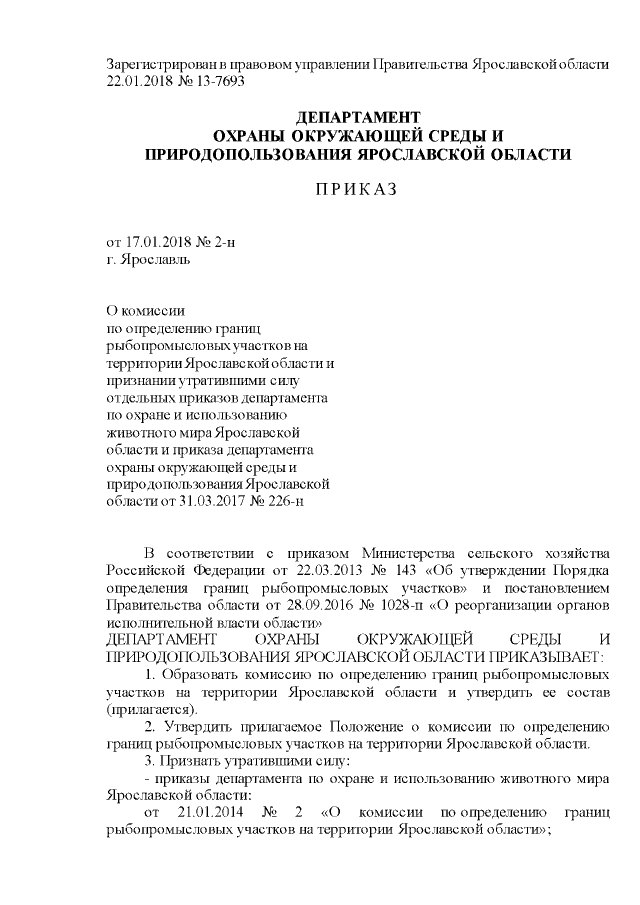 Зарегистрирован в правовом управлении Правительства Ярославской области 22.01.2018 № 13-7693

ДЕПАРТАМЕНТ
ОХРАНЫ ОКРУЖАЮЩЕЙ СРЕДЫ И
ПРИРОДОПОЛЬЗОВАНИЯ ЯРОСЛАВСКОЙ ОБЛАСТИ

П Р И К А З

от 17.01.2018 № 2-н
г. Ярославль

О комиссии
по определению границ
рыбопромысловых участков на
территории Ярославской области и
признании утратившими силу
отдельных приказов департамента
по охране и использованию
животного мира Ярославской
области и приказа департамента
охраны окружающей среды и
природопользования Ярославской
области от 31.03.2017 № 226-н

В соответствии с приказом Министерства сельского хозяйства Российской Федерации от 22.03.2013 № 143 «Об утверждении Порядка определения границ рыбопромысловых участков» и постановлением Правительства области от 28.09.2016 № 1028-п «О реорганизации органов исполнительной власти области»
ДЕПАРТАМЕНТ ОХРАНЫ ОКРУЖАЮЩЕЙ СРЕДЫ И ПРИРОДОПОЛЬЗОВАНИЯ ЯРОСЛАВСКОЙ ОБЛАСТИ ПРИКАЗЫВАЕТ:

1. Образовать комиссию по определению границ рыбопромысловых участков на территории Ярославской области и утвердить ее состав (прилагается).

2. Утвердить прилагаемое Положение о комиссии по определению границ рыбопромысловых участков на территории Ярославской области.

3. Признать утратившими силу:

- приказы департамента по охране и использованию животного мира Ярославской области:

от 21.01.2014 № 2 «О комиссии по определению границ рыбопромысловых участков на территории Ярославской области»;